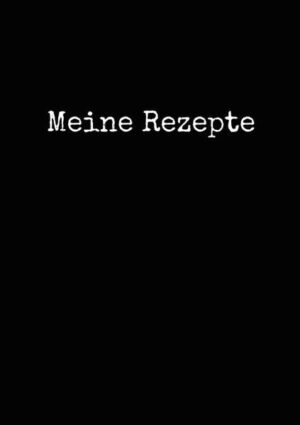 Meine Rezepte